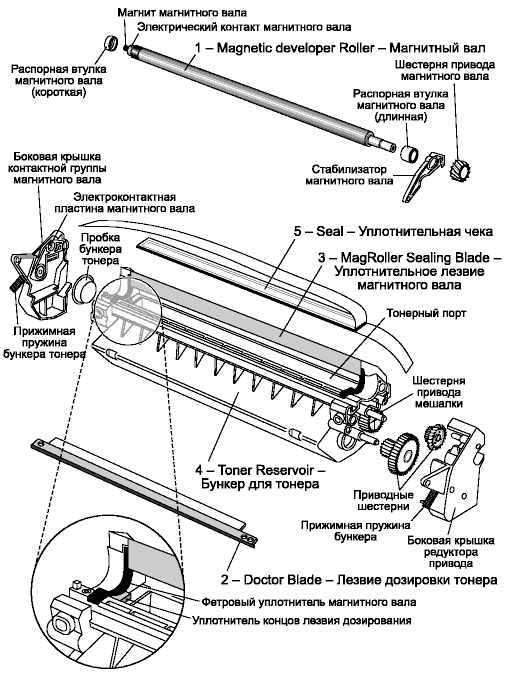 Магнит магнитного вала
Электрический контакт магнитного вала
1 – Magnetic developer Roller – Магнитный вал
Распорная втулка магнитного вала (короткая)
Шестерня привода магнитного вала
Распорная втулка магнитного вала (длинная)
Стабилизатор магнитного вала
Боковая крышка контактной группы магнитного вала
Электроконтактная пластина магнитного вала
Пробка бункера тонера
5 – Seal – Уплотнительная чека
3 – MagRoller Sealing Blade – Уплотнительное лезвие магнитного вала
Тонерный порт
Прижимная пружина бункера тонера
Шестерня привода мешалки
4 – Toner Reservoir – Бункер для тонера
Приводные шестерни
Прижимная пружина бункера
Боковая крышка редуктора привода
2 – Doctor Blade – Лезвие дозировки тонера
Фетровый уплотнитель магнитного вала
Уплотнитель концов лезвия дозирования